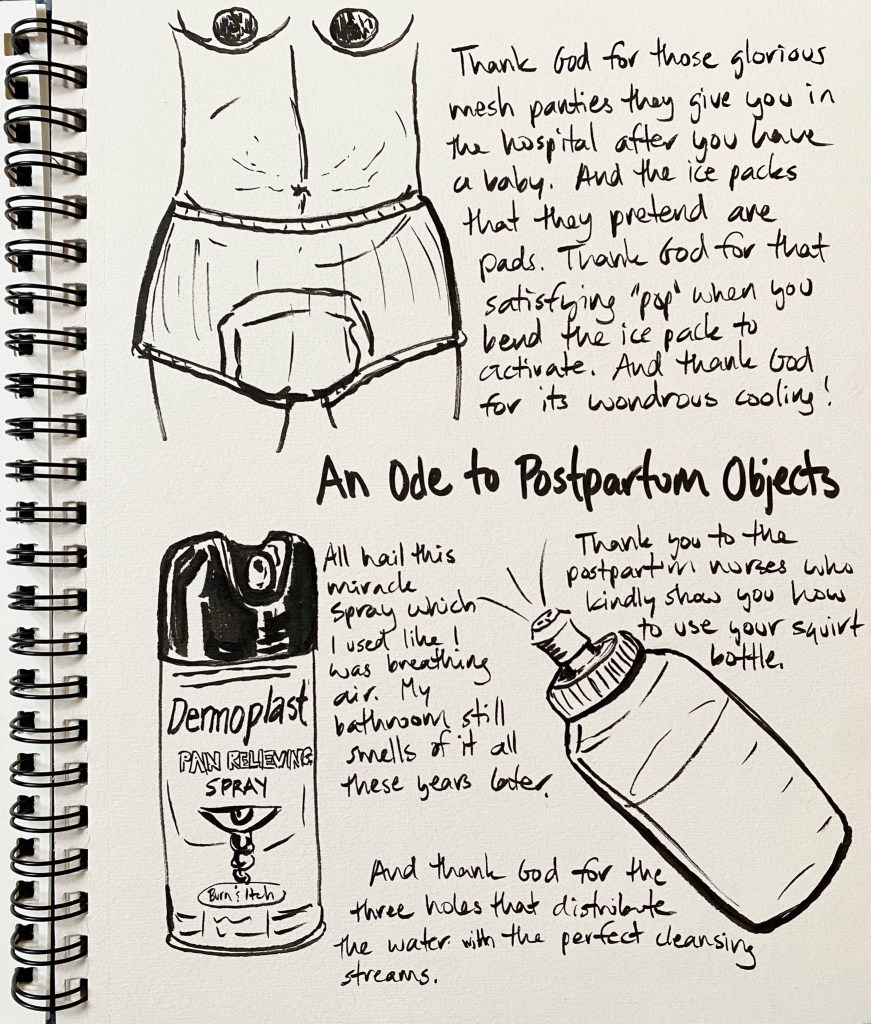 Thank God for those glorious mesh panties they give you in the hospital after you have a baby. And the ice packs that they pretend are pads. Thank God for that satisfying "pop" when you bend the ice pack to activate. And thank God for its wondrous cooling!

An Ode to Postpartum Objects

Dermoplast
PAIN RELIEVING
SPRAY
Burn & Itch

All hail this miracle spray which I used like I was breathing air. My bathroom still smells of it all these years later.

Thank you to the postpartum nurses who kindly show you how to use your squirt bottle.

And thank God for the three holes that distribute the water with the perfect cleansing streams.